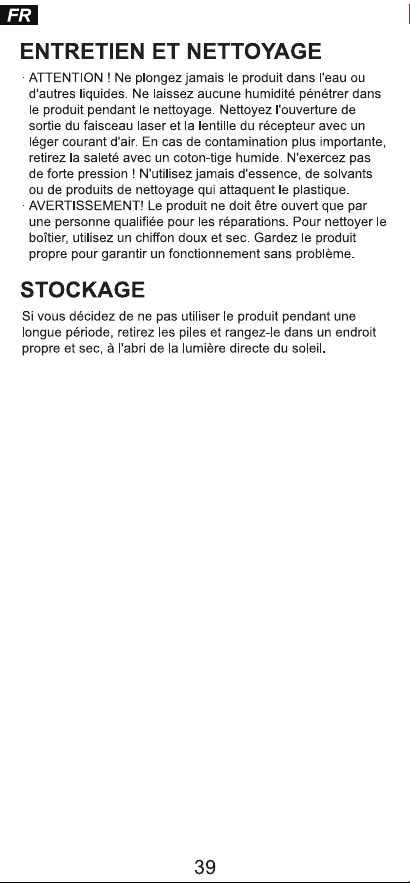 FR

ENTRETIEN ET NETTOYAGE

· ATTENTION ! Ne plongez jamais le produit dans l'eau ou d'autres liquides. Ne laissez aucune humidité pénétrer dans le produit pendant le nettoyage. Nettoyez l'ouverture de sortie du faisceau laser et la lentille du récepteur avec un léger courant d'air. En cas de contamination plus importante, retirez la saleté avec un coton-tige humide. N'exercez pas de forte pression ! N'utilisez jamais d'essence, de solvants ou de produits de nettoyage qui attaquent le plastique.
· AVERTISSEMENT! Le produit ne doit être ouvert que par une personne qualifiée pour les réparations. Pour nettoyer le boîtier, utilisez un chiffon doux et sec. Gardez le produit propre pour garantir un fonctionnement sans problème.

STOCKAGE

Si vous décidez de ne pas utiliser le produit pendant une longue période, retirez les piles et rangez-le dans un endroit propre et sec, à l'abri de la lumière directe du soleil.

39